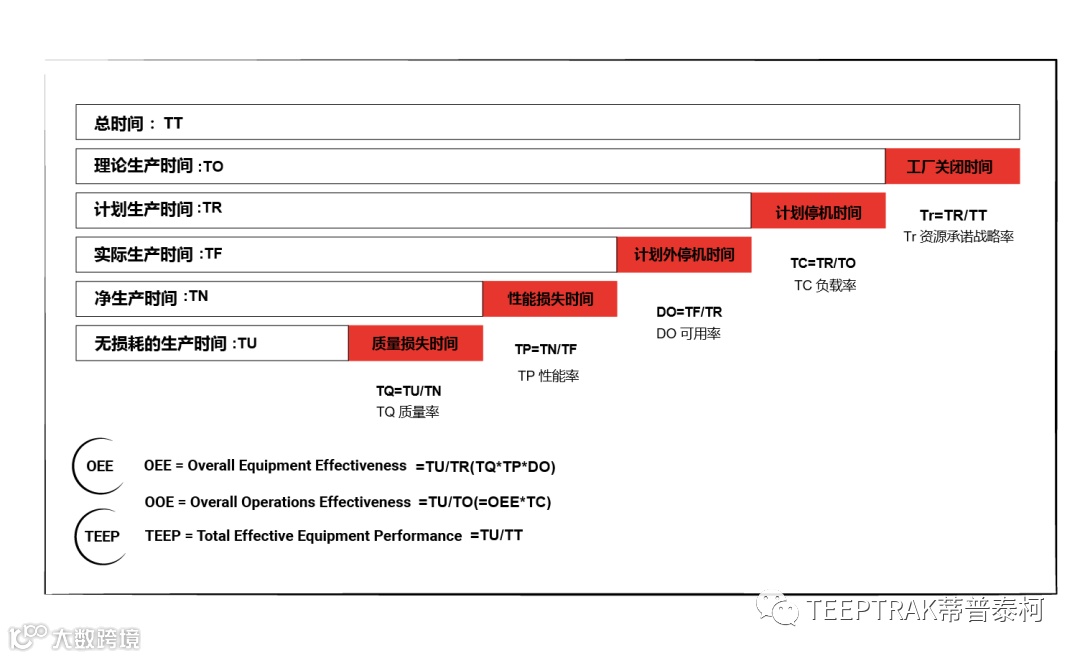 总时间： TT

理论生产时间 :TO

工厂关闭时间

计划生产时间 :TR

计划停机时间

Tr=TR/TT
Tr 资源承诺战略率

实际生产时间 :TF

计划外停机时间

TC=TR/TO
TC 负载率

净生产时间 :TN

性能损失时间

DO=TF/TR
DO 可用率

无损耗的生产时间 :TU

质量损失时间

TP=TN/TF
TP 性能率

TQ=TU/TN
TQ 质量率

OEE

OEE = Overall Equipment Effectiveness =TU/TR(TQ*TP*DO)

OOE = Overall Operations Effectiveness =TU/TO(=OEE*TC)

TEEP

TEEP = Total Effective Equipment Performance =TU/TT

TEEPTRAK蒂普泰柯

大数跨境